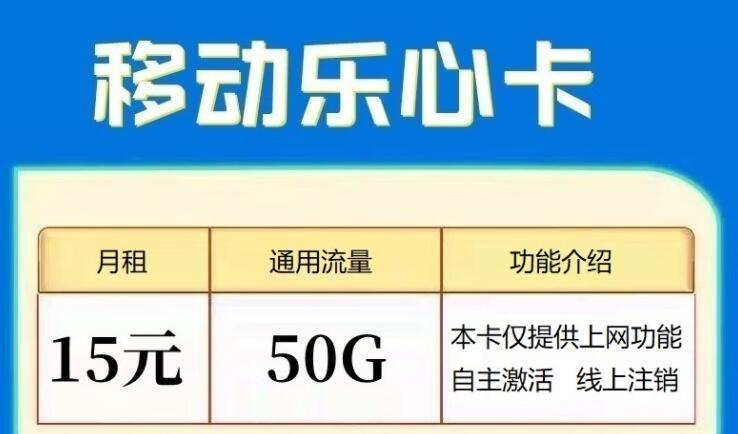 移动乐心卡

| 月租 | 通用流量 | 功能介绍 |
|---|---|---|
| 15元 | 50G | 本卡仅提供上网功能 自主激活 线上注销 |